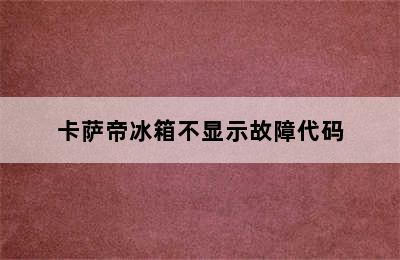 卡萨帝冰箱不显示故障代码